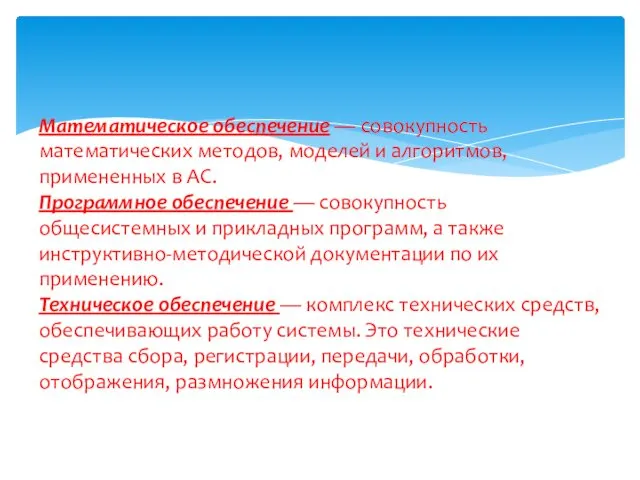 Математическое обеспечение — совокупность математических методов, моделей и алгоритмов, примененных в АС.
Программное обеспечение — совокупность общесистемных и прикладных программ, а также инструктивно-методической документации по их применению.
Техническое обеспечение — комплекс технических средств, обеспечивающих работу системы. Это технические средства сбора, регистрации, передачи, обработки, отображения, размножения информации.